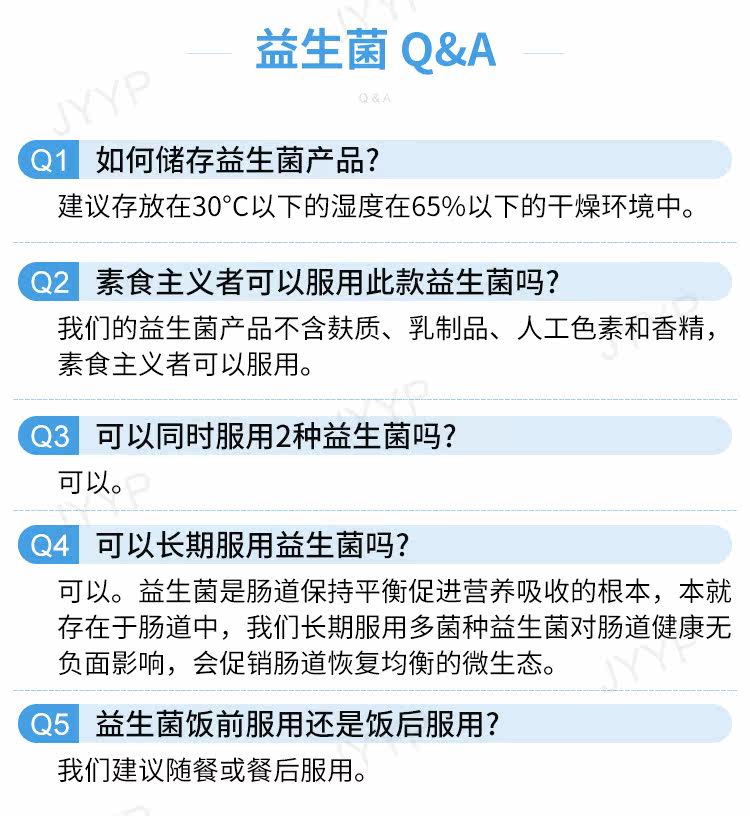 益生菌 Q&A

Q & A

JYYP

Q1 如何储存益生菌产品?

建议存放在30°C以下的湿度在65%以下的干燥环境中。

Q2 素食主义者可以服用此款益生菌吗?

我们的益生菌产品不含麸质、乳制品、人工色素和香精,素食主义者可以服用。

Q3 可以同时服用2种益生菌吗?

可以。

Q4 可以长期服用益生菌吗?

可以。益生菌是肠道保持平衡促进营养吸收的根本,本就存在于肠道中,我们长期服用多菌种益生菌对肠道健康无负面影响,会促销肠道恢复均衡的微生态。

Q5 益生菌饭前服用还是饭后服用?

我们建议随餐或餐后服用。